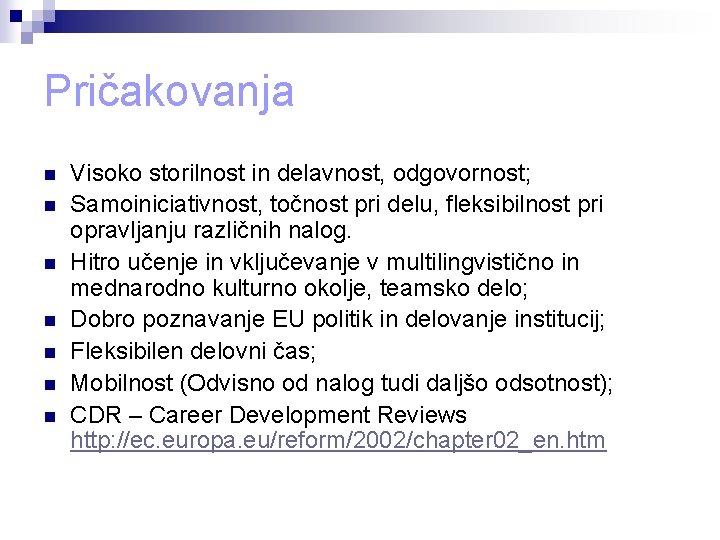 Pričakovanja

• Visoko storilnost in delavnost, odgovornost;
• Samoiniciativnost, točnost pri delu, fleksibilnost pri opravljanju različnih nalog.
• Hitro učenje in vključevanje v multilingvistično in mednarodno kulturno okolje, teamsko delo;
• Dobro poznavanje EU politik in delovanje institucij;
• Fleksibilen delovni čas;
• Mobilnost (Odvisno od nalog tudi daljšo odsotnost);
• CDR – Career Development Reviews http://ec.europa.eu/reform/2002/chapter02_en.htm